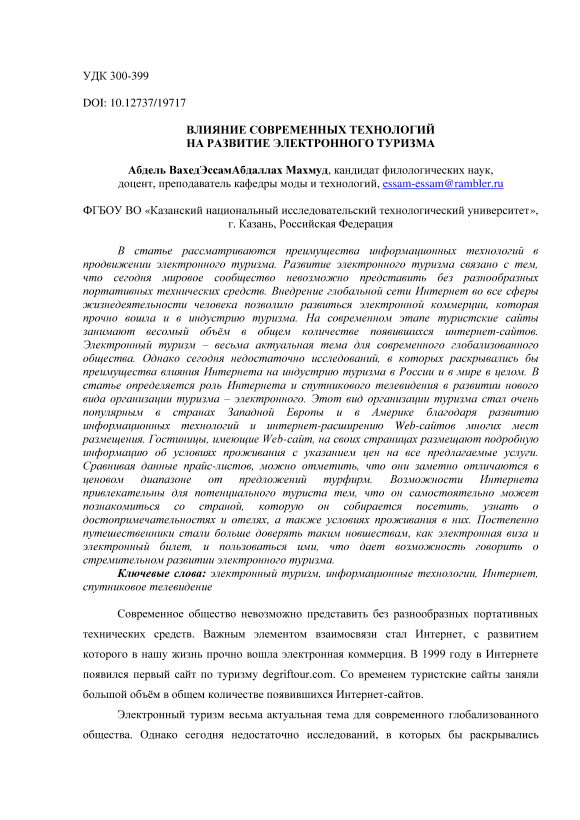 УДК 300-399

DOI: 10.12737/19717

ВЛИЯНИЕ СОВРЕМЕННЫХ ТЕХНОЛОГИЙ НА РАЗВИТИЕ ЭЛЕКТРОННОГО ТУРИЗМА

Абдель ВахедЭссамАбдаллах Махмуд, кандидат филологических наук, доцент, преподаватель кафедры моды и технологий, essam-essam@rambler.ru

ФГБОУ ВО «Казанский национальный исследовательский технологический университет», г. Казань, Российская Федерация

В статье рассматриваются преимущества информационных технологий в продвижении электронного туризма. Развитие электронного туризма связано с тем, что сегодня мировое сообщество невозможно представить без разнообразных портативных технических средств. Внедрение глобальной сети Интернет во все сферы жизнедеятельности человека позволило развиться электронной коммерции, которая прочно вошла и в индустрию туризма. На современном этапе туристские сайты занимают весомый объём в общем количестве появившихся интернет-сайтов. Электронный туризм – весьма актуальная тема для современного глобализованного общества. Однако сегодня недостаточно исследований, в которых раскрывались бы преимущества влияния Интернета на индустрию туризма в России и в мире в целом. В статье определяется роль Интернета и спутникового телевидения в развитии нового вида организации туризма – электронного. Этот вид организации туризма стал очень популярным в странах Западной Европы и в Америке благодаря развитию информационных технологий и интернет-расширению Web-сайтов многих мест размещения. Гостиницы, имеющие Web-сайт, на своих страницах размещают подробную информацию об условиях проживания с указанием цен на все предлагаемые услуги. Сравнивая данные прайс-листов, можно отметить, что они заметно отличаются в ценовом диапазоне от предложений турфирм. Возможности Интернета привлекательны для потенциального туриста тем, что он самостоятельно может познакомиться со страной, которую он собирается посетить, узнать о достопримечательностях и отелях, а также условиях проживания в них. Постепенно путешественники стали больше доверять таким новшествам, как электронная виза и электронный билет, и пользоваться ими, что дает возможность говорить о стремительном развитии электронного туризма.

Ключевые слова: электронный туризм, информационные технологии, Интернет, спутниковое телевидение

Современное общество невозможно представить без разнообразных портативных технических средств. Важным элементом взаимосвязи стал Интернет, с развитием которого в нашу жизнь прочно вошла электронная коммерция. В 1999 году в Интернете появился первый сайт по туризму degriftour.com. Со временем туристские сайты заняли большой объём в общем количестве появившихся Интернет-сайтов.

Электронный туризм весьма актуальная тема для современного глобализованного общества. Однако сегодня недостаточно исследований, в которых бы раскрывались